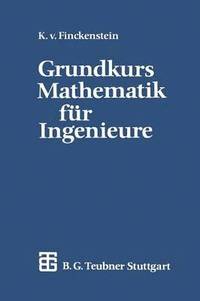 K. v. Finckenstein

Grundkurs Mathematik für Ingenieure

B. G. Teubner Stuttgart